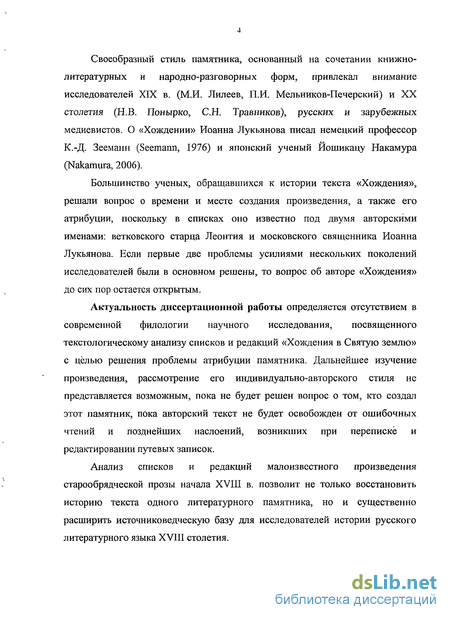 4

Своеобразный стиль памятника, основанный на сочетании книжно-литературных и народно-разговорных форм, привлекал внимание исследователей XIX в. (М.И. Лилеев, П.И. Мельников-Печерский) и XX столетия (Н.В. Понырко, С.Н. Травников), русских и зарубежных медиевистов. О «Хождении» Иоанна Лукьянова писал немецкий профессор К.-Д. Зееманн (Seemann, 1976) и японский ученый Йошикацу Накамура (Nakamura, 2006).

Большинство ученых, обращавшихся к истории текста «Хождения», решали вопрос о времени и месте создания произведения, а также его атрибуции, поскольку в списках оно известно под двумя авторскими именами: ветковского старца Леонтия и московского священника Иоанна Лукьянова. Если первые две проблемы усилиями нескольких поколений исследователей были в основном решены, то вопрос об авторе «Хождения» до сих пор остается открытым.

Актуальность диссертационной работы определяется отсутствием в современной филологии научного исследования, посвященного текстологическому анализу списков и редакций «Хождения в Святую землю» с целью решения проблемы атрибуции памятника. Дальнейшее изучение произведения, рассмотрение его индивидуально-авторского стиля не представляется возможным, пока не будет решен вопрос о том, кто создал этот памятник, пока авторский текст не будет освобожден от ошибочных чтений и позднейших наслоений, возникших при переписке и редактировании путевых записок.

Анализ списков и редакций малоизвестного произведения старообрядческой прозы начала XVIII в. позволит не только восстановить историю текста одного литературного памятника, но и существенно расширить источниковедческую базу для исследователей истории русского литературного языка XVIII столетия.

dsLib.net
библиотека диссертаций